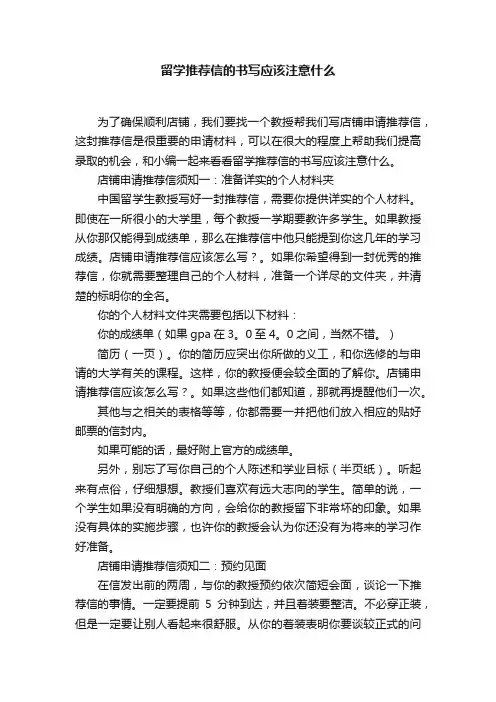 留学推荐信的书写应该注意什么

为了确保顺利店铺，我们要找一个教授帮我们写店铺申请推荐信，这封推荐信是很重要的申请材料，可以在很大的程度上帮助我们提高录取的机会，和小编一起来看看留学推荐信的书写应该注意什么。

店铺申请推荐信须知一：准备详实的个人材料夹

中国留学生教授写好一封推荐信，需要你提供详实的个人材料。即使在一所很小的大学里，每个教授一学期要教许多学生。如果教授从你那仅能得到成绩单，那么在推荐信中他只能提到你这几年的学习成绩。店铺申请推荐信应该怎么写？。如果你希望得到一封优秀的推荐信，你就需要整理自己的个人材料，准备一个详尽的文件夹，并清楚的标明你的全名。

你的个人材料文件夹需要包括以下材料：

你的成绩单（如果 gpa 在 3。0 至 4。0 之间，当然不错。）

简历（一页）。你的简历应突出你所做的义工，和你选修的与申请的大学有关的课程。这样，你的教授便会较全面的了解你。店铺申请推荐信应该怎么写？。如果这些他们都知道，那就再提醒他们一次。

其他与之相关的表格等等，你都需要一并把他们放入相应的贴好邮票的信封内。

如果可能的话，最好附上官方的成绩单。

另外，别忘了写你自己的个人陈述和学业目标（半页纸）。听起来有点俗，仔细想想。教授们喜欢有远大志向的学生。简单的说，一个学生如果没有明确的方向，会给你的教授留下非常坏的印象。如果没有具体的实施步骤，也许你的教授会认为你还没有为将来的学习作好准备。

店铺申请推荐信须知二：预约见面

在信发出前的两周，与你的教授预约依次简短会面，谈论一下推荐信的事情。一定要提前 5 分钟到达，并且着装要整洁。不必穿正装，但是一定要让别人看起来很舒服。从你的着装表明你要谈较正式的问